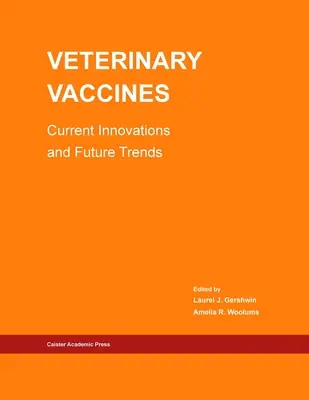 VETERINARY VACCINES

Current Innovations and Future Trends

Edited by
Laurel J. Gershwin
Amelia R. Woolums

Caister Academic Press